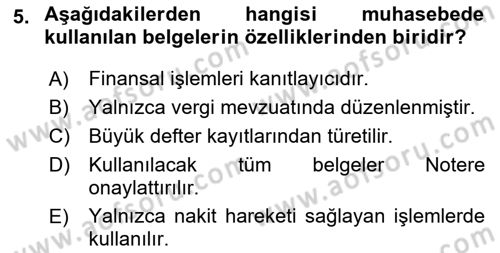 5. Aşağıdakilerden hangisi muhasebede kullanılan belgelerin özelliklerinden biridir?

A) Finansal işlemleri kanıtlayıcıdır.
B) Yalnızca vergi mevzuatında düzenlenmiştir.
C) Büyük defter kayıtlarından türetilir.
D) Kullanılacak tüm belgeler Notere onaylattırılır.
E) Yalnızca nakit hareketi sağlayan işlemlerde kullanılır.

www.aofsoru.com